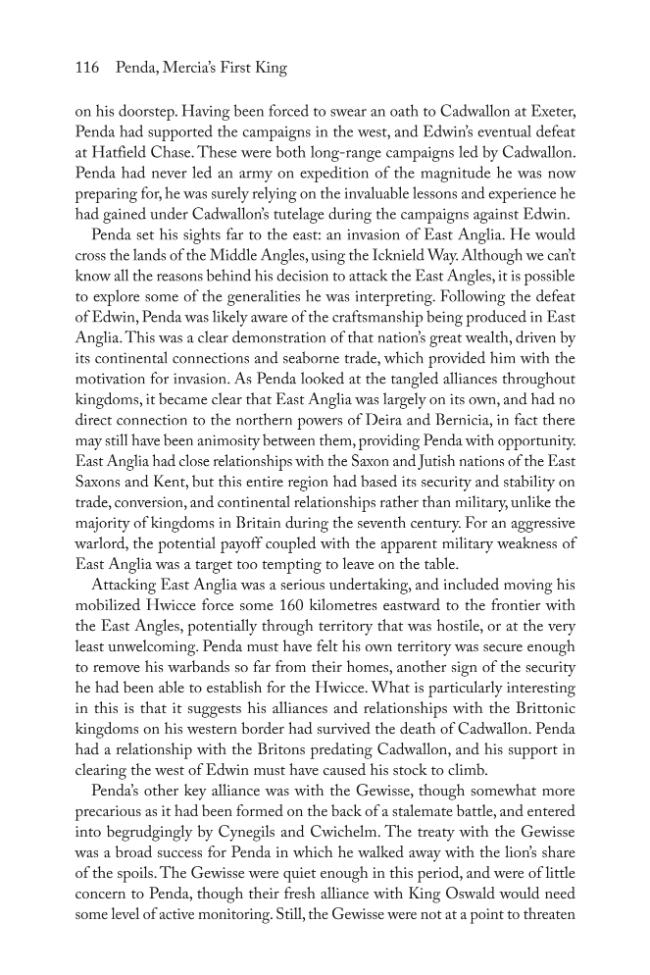 116 Penda, Mercia's First King

on his doorstep. Having been forced to swear an oath to Cadwallon at Exeter, Penda had supported the campaigns in the west, and Edwin's eventual defeat at Hatfield Chase. These were both long-range campaigns led by Cadwallon. Penda had never led an army on expedition of the magnitude he was now preparing for, he was surely relying on the invaluable lessons and experience he had gained under Cadwallon's tutelage during the campaigns against Edwin.

Penda set his sights far to the east: an invasion of East Anglia. He would cross the lands of the Middle Angles, using the Icknield Way. Although we can't know all the reasons behind his decision to attack the East Angles, it is possible to explore some of the generalities he was interpreting. Following the defeat of Edwin, Penda was likely aware of the craftsmanship being produced in East Anglia. This was a clear demonstration of that nation's great wealth, driven by its continental connections and seaborne trade, which provided him with the motivation for invasion. As Penda looked at the tangled alliances throughout kingdoms, it became clear that East Anglia was largely on its own, and had no direct connection to the northern powers of Deira and Bernicia, in fact there may still have been animosity between them, providing Penda with opportunity. East Anglia had close relationships with the Saxon and Jutish nations of the East Saxons and Kent, but this entire region had based its security and stability on trade, conversion, and continental relationships rather than military, unlike the majority of kingdoms in Britain during the seventh century. For an aggressive warlord, the potential payoff coupled with the apparent military weakness of East Anglia was a target too tempting to leave on the table.

Attacking East Anglia was a serious undertaking, and included moving his mobilized Hwicce force some 160 kilometres eastward to the frontier with the East Angles, potentially through territory that was hostile, or at the very least unwelcoming. Penda must have felt his own territory was secure enough to remove his warbands so far from their homes, another sign of the security he had been able to establish for the Hwicce. What is particularly interesting in this is that it suggests his alliances and relationships with the Brittonic kingdoms on his western border had survived the death of Cadwallon. Penda had a relationship with the Britons predating Cadwallon, and his support in clearing the west of Edwin must have caused his stock to climb.

Penda's other key alliance was with the Gewisse, though somewhat more precarious as it had been formed on the back of a stalemate battle, and entered into begrudgingly by Cynegils and Cwichelm. The treaty with the Gewisse was a broad success for Penda in which he walked away with the lion's share of the spoils. The Gewisse were quiet enough in this period, and were of little concern to Penda, though their fresh alliance with King Oswald would need some level of active monitoring. Still, the Gewisse were not at a point to threaten